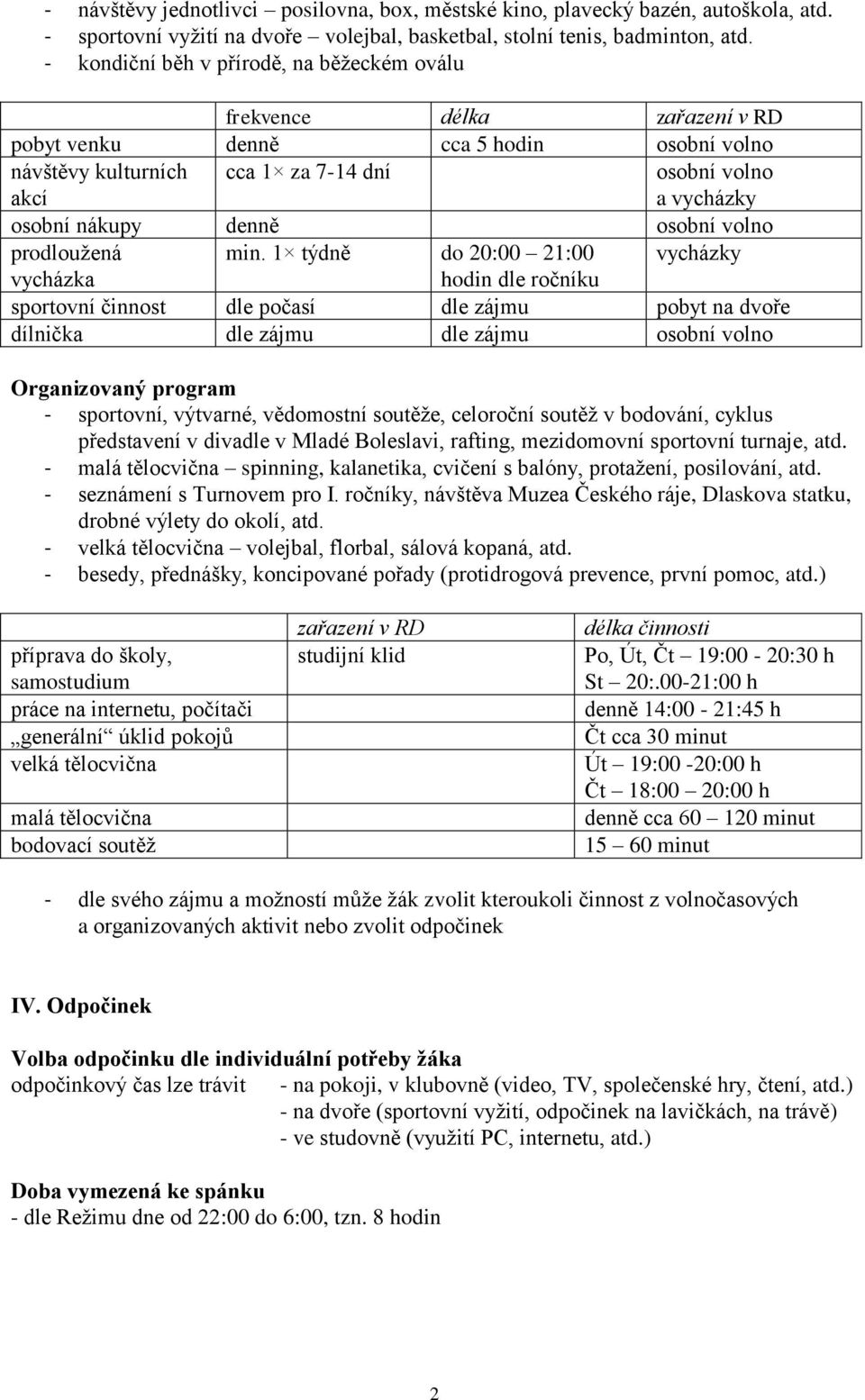 - návštěvy jednotlivci – posilovna, box, městské kino, plavecký bazén, autoškola, atd.
- sportovní vyžití na dvoře – volejbal, basketbal, stolní tenis, badminton, atd.
- kondiční běh v přírodě, na běžeckém oválu

| | frekvence | délka | zařazení v RD |
|---|---|---|---|
| pobyt venku | denně | cca 5 hodin | osobní volno |
| návštěvy kulturních akcí | cca 1× za 7-14 dní | | osobní volno a vycházky |
| osobní nákupy | denně | | osobní volno |
| prodloužená vycházka | min. 1× týdně | do 20:00 – 21:00 hodin dle ročníku | vycházky |
| sportovní činnost | dle počasí | dle zájmu | pobyt na dvoře |
| dílnička | dle zájmu | dle zájmu | osobní volno |

Organizovaný program
- sportovní, výtvarné, vědomostní soutěže, celoroční soutěž v bodování, cyklus představení v divadle v Mladé Boleslavi, rafting, mezidomovní sportovní turnaje, atd.
- malá tělocvična – spinning, kalanetika, cvičení s balóny, protažení, posilování, atd.
- seznámení s Turnovem pro I. ročníky, návštěva Muzea Českého ráje, Dlaskova statku, drobné výlety do okolí, atd.
- velká tělocvična – volejbal, florbal, sálová kopaná, atd.
- besedy, přednášky, koncipované pořady (protidrogová prevence, první pomoc, atd.)

| | zařazení v RD | délka činnosti |
|---|---|---|
| příprava do školy, samostudium | studijní klid | Po, Út, Čt – 19:00 - 20:30 h St – 20:.00-21:00 h |
| práce na internetu, počítači | | denně 14:00 - 21:45 h |
| „generální“ úklid pokojů | | Čt cca 30 minut |
| velká tělocvična | | Út – 19:00 -20:00 h Čt – 18:00 – 20:00 h |
| malá tělocvična | | denně cca 60 – 120 minut |
| bodovací soutěž | | 15 – 60 minut |

- dle svého zájmu a možností může žák zvolit kteroukoli činnost z volnočasových a organizovaných aktivit nebo zvolit odpočinek

IV. Odpočinek

Volba odpočinku dle individuální potřeby žáka
odpočinkový čas lze trávit - na pokoji, v klubovně (video, TV, společenské hry, čtení, atd.)
- na dvoře (sportovní vyžití, odpočinek na lavičkách, na trávě)
- ve studovně (využití PC, internetu, atd.)

Doba vymezená ke spánku
- dle Režimu dne od 22:00 do 6:00, tzn. 8 hodin

2